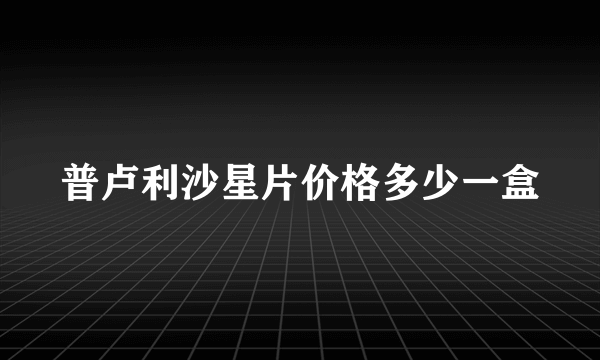 普卢利沙星片价格多少一盒